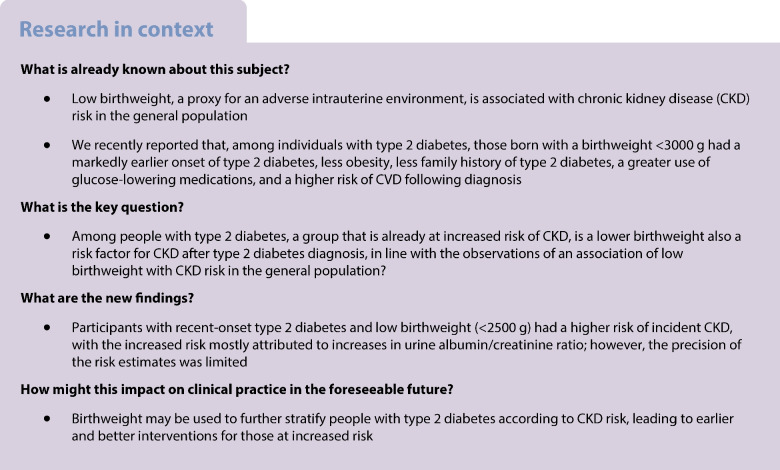 Research in context

What is already known about this subject?

• Low birthweight, a proxy for an adverse intrauterine environment, is associated with chronic kidney disease (CKD) risk in the general population

• We recently reported that, among individuals with type 2 diabetes, those born with a birthweight <3000 g had a markedly earlier onset of type 2 diabetes, less obesity, less family history of type 2 diabetes, a greater use of glucose-lowering medications, and a higher risk of CVD following diagnosis

What is the key question?

• Among people with type 2 diabetes, a group that is already at increased risk of CKD, is a lower birthweight also a risk factor for CKD after type 2 diabetes diagnosis, in line with the observations of an association of low birthweight with CKD risk in the general population?

What are the new findings?

• Participants with recent-onset type 2 diabetes and low birthweight (<2500 g) had a higher risk of incident CKD, with the increased risk mostly attributed to increases in urine albumin/creatinine ratio; however, the precision of the risk estimates was limited

How might this impact on clinical practice in the foreseeable future?

• Birthweight may be used to further stratify people with type 2 diabetes according to CKD risk, leading to earlier and better interventions for those at increased risk